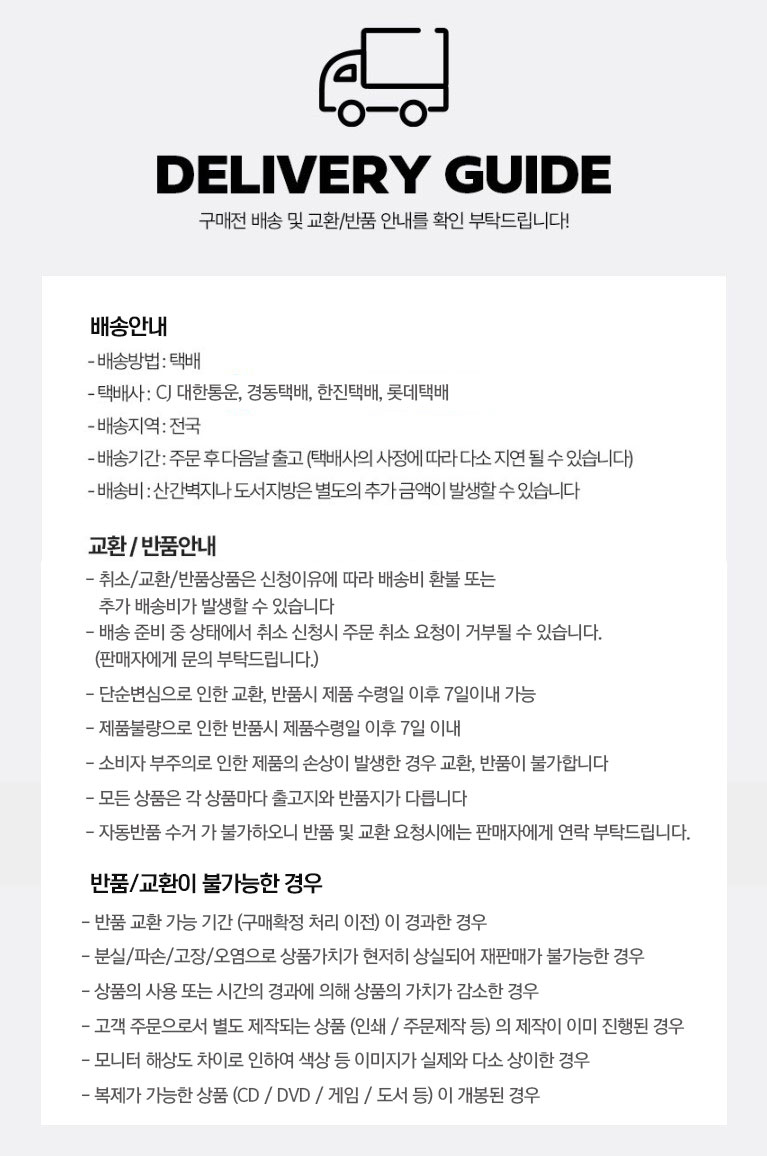 DELIVERY GUIDE

구매전 배송 및 교환/반품 안내를 확인 부탁드립니다!

배송안내

- 배송방법 : 택배
- 택배사 : CJ 대한통운, 경동택배, 한진택배, 롯데택배
- 배송지역 : 전국
- 배송기간 : 주문 후 다음날 출고 (택배사의 사정에 따라 다소 지연 될 수 있습니다)
- 배송비 : 산간벽지나 도서지방은 별도의 추가 금액이 발생할 수 있습니다

교환 / 반품안내

- 취소/교환/반품상품은 신청이유에 따라 배송비 환불 또는 추가 배송비가 발생할 수 있습니다
- 배송 준비 중 상태에서 취소 신청시 주문 취소 요청이 거부될 수 있습니다. (판매자에게 문의 부탁드립니다.)
- 단순변심으로 인한 교환, 반품시 제품 수령일 이후 7일이내 가능
- 제품불량으로 인한 반품시 제품수령일 이후 7일 이내
- 소비자 부주의로 인한 제품의 손상이 발생한 경우 교환, 반품이 불가합니다
- 모든 상품은 각 상품마다 출고지와 반품지가 다릅니다
- 자동반품 수거 가 불가하오니 반품 및 교환 요청시에는 판매자에게 연락 부탁드립니다.

반품/교환이 불가능한 경우

- 반품 교환 가능 기간 (구매확정 처리 이전) 이 경과한 경우
- 분실/파손/고장/오염으로 상품가치가 현저히 상실되어 재판매가 불가능한 경우
- 상품의 사용 또는 시간의 경과에 의해 상품의 가치가 감소한 경우
- 고객 주문으로서 별도 제작되는 상품 (인쇄 / 주문제작 등) 의 제작이 이미 진행된 경우
- 모니터 해상도 차이로 인하여 색상 등 이미지가 실제와 다소 상이한 경우
- 복제가 가능한 상품 (CD / DVD / 게임 / 도서 등) 이 개봉된 경우